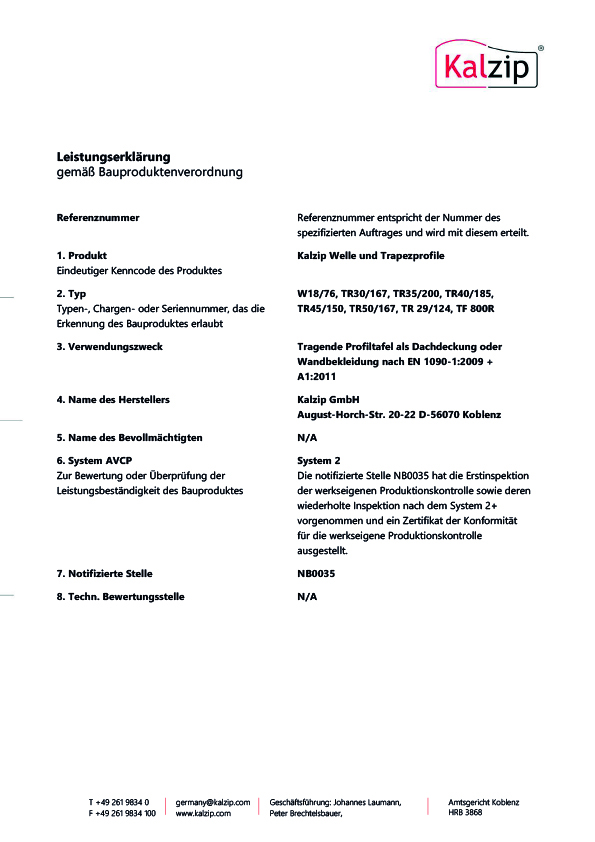 Kalzip®

**Leistungserklärung**
gemäß Bauproduktenverordnung

| | |
|---|---|
| **Referenznummer** | Referenznummer entspricht der Nummer des spezifizierten Auftrages und wird mit diesem erteilt. |
| **1. Produkt** Eindeutiger Kenncode des Produktes | **Kalzip Welle und Trapezprofile** |
| **2. Typ** Typen-, Chargen- oder Seriennummer, das die Erkennung des Bauproduktes erlaubt | **W18/76, TR30/167, TR35/200, TR40/185, TR45/150, TR50/167, TR 29/124, TF 800R** |
| **3. Verwendungszweck** | **Tragende Profiltafel als Dachdeckung oder Wandbekleidung nach EN 1090-1:2009 + A1:2011** |
| **4. Name des Herstellers** | **Kalzip GmbH August-Horch-Str. 20-22 D-56070 Koblenz** |
| **5. Name des Bevollmächtigten** | **N/A** |
| **6. System AVCP** Zur Bewertung oder Überprüfung der Leistungsbeständigkeit des Bauproduktes | **System 2** Die notifizierte Stelle NB0035 hat die Erstinspektion der werkseigenen Produktionskontrolle sowie deren wiederholte Inspektion nach dem System 2+ vorgenommen und ein Zertifikat der Konformität für die werkseigene Produktionskontrolle ausgestellt. |
| **7. Notifizierte Stelle** | **NB0035** |
| **8. Techn. Bewertungsstelle** | **N/A** |

T +49 261 9834 0
F +49 261 9834 100

germany@kalzip.com
www.kalzip.com

Geschäftsführung: Johannes Laumann, Peter Brechtelsbauer,

Amtsgericht Koblenz
HRB 3868